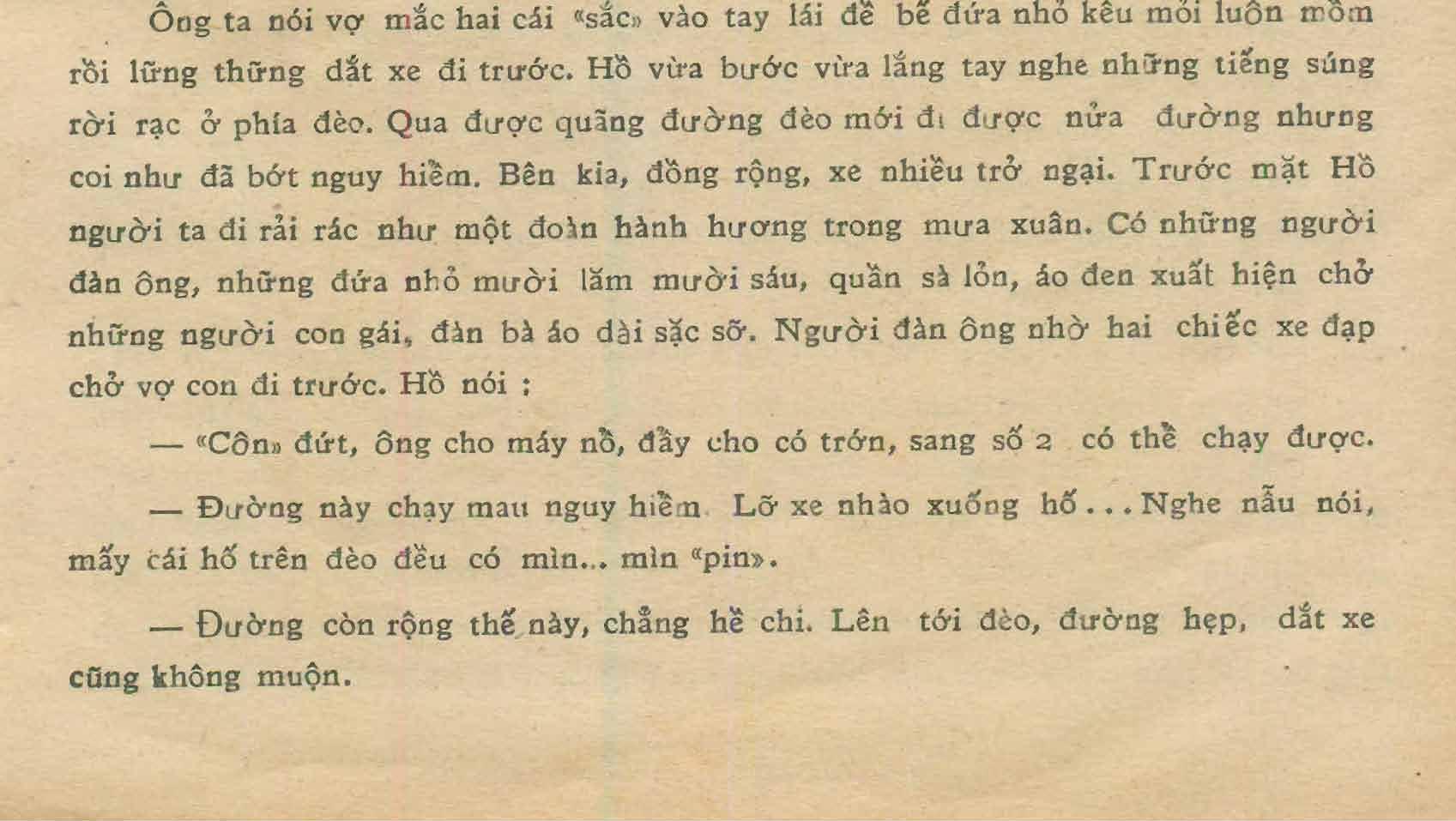 Ông ta nói vợ mắc hai cái «sắc» vào tay lái để bế đứa nhỏ kêu mỏi luôn mồm rồi lững thững dắt xe đi trước. Hồ vừa bước vừa lắng tay nghe những tiếng súng rời rạc ở phía đèo. Qua được quãng đường đèo mới đi được nửa đường nhưng coi như đã bớt nguy hiểm. Bên kia, đồng rộng, xe nhiều trở ngại. Trước mặt Hồ người ta đi rải rác như một đoàn hành hương trong mưa xuân. Có những người đàn ông, những đứa nhỏ mười lăm mười sáu, quần sà lỏn, áo đen xuất hiện chở những người con gái, đàn bà áo dài sặc sỡ. Người đàn ông nhờ hai chiếc xe đạp chở vợ con đi trước. Hồ nói :

— «Côn» đứt, ông cho máy nổ, đẩy cho có trớn, sang số 2 có thể chạy được.

— Đường này chạy mau nguy hiểm. Lỡ xe nhào xuống hố... Nghe nẫu nói, mấy cái hố trên đèo đều có mìn... mìn «pin».

— Đường còn rộng thế này, chẳng hề chi. Lên tới đèo, đường hẹp, dắt xe cũng không muộn.